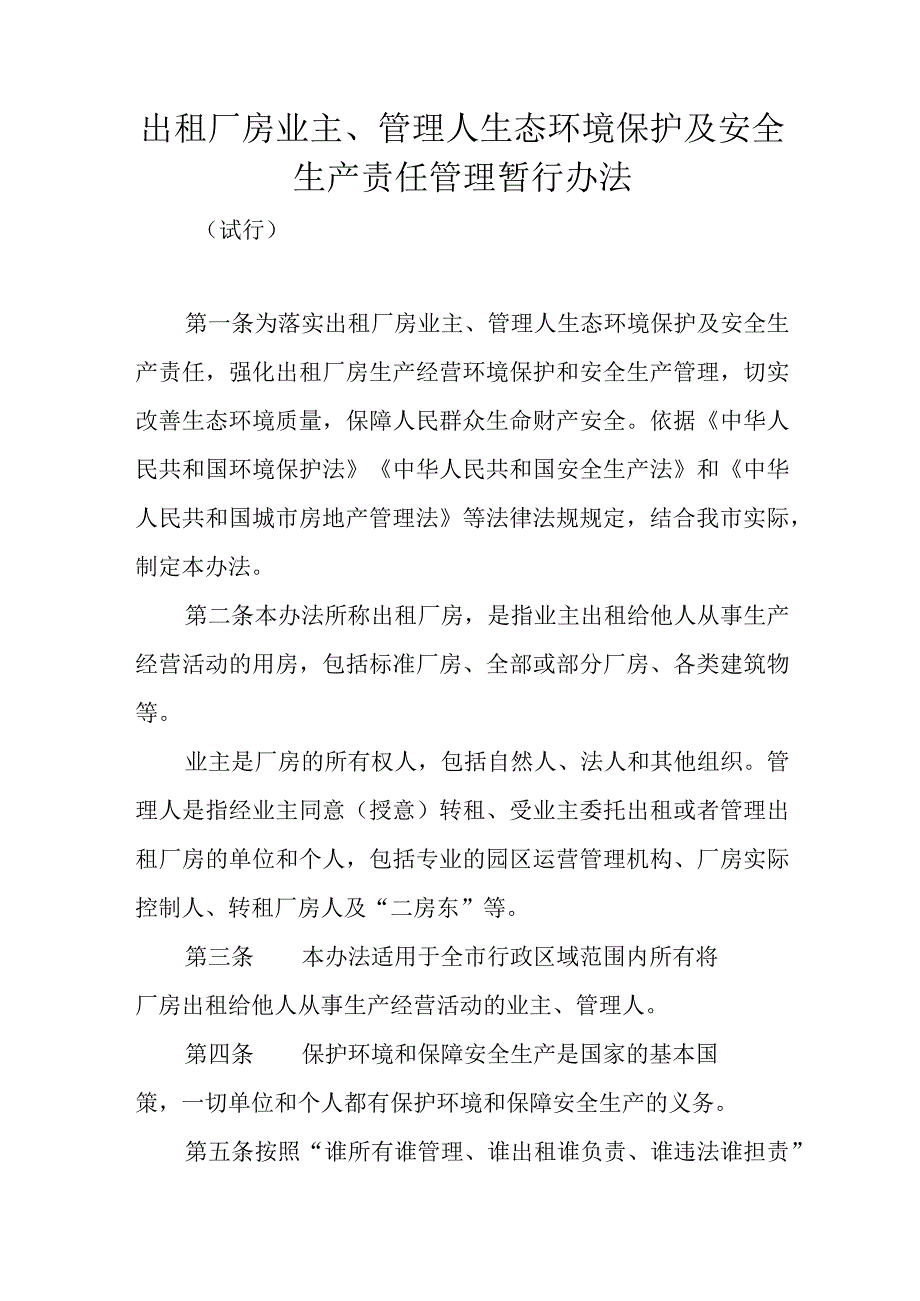 出租厂房业主、管理人生态环境保护及安全生产责任管理暂行办法

（试行）

第一条为落实出租厂房业主、管理人生态环境保护及安全生产责任，强化出租厂房生产经营环境保护和安全生产管理，切实改善生态环境质量，保障人民群众生命财产安全。依据《中华人民共和国环境保护法》《中华人民共和国安全生产法》和《中华人民共和国城市房地产管理法》等法律法规规定，结合我市实际，制定本办法。

第二条本办法所称出租厂房，是指业主出租给他人从事生产经营活动的用房，包括标准厂房、全部或部分厂房、各类建筑物等。

业主是厂房的所有权人，包括自然人、法人和其他组织。管理人是指经业主同意（授意）转租、受业主委托出租或者管理出租厂房的单位和个人，包括专业的园区运营管理机构、厂房实际控制人、转租厂房人及“二房东”等。

第三条　　本办法适用于全市行政区域范围内所有将厂房出租给他人从事生产经营活动的业主、管理人。

第四条　　保护环境和保障安全生产是国家的基本国策，一切单位和个人都有保护环境和保障安全生产的义务。

第五条按照“谁所有谁管理、谁出租谁负责、谁违法谁担责”